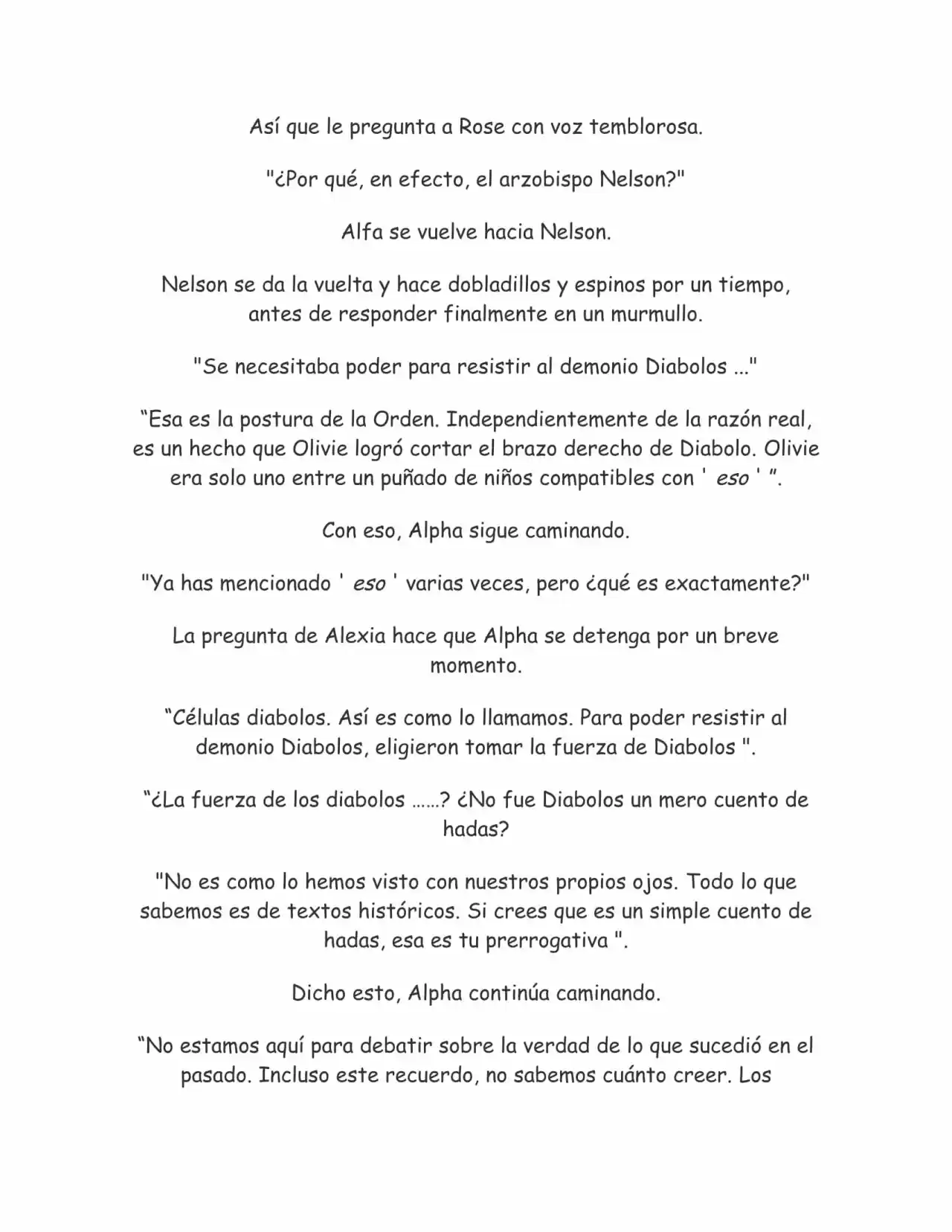 Así que le pregunta a Rose con voz temblorosa.

"¿Por qué, en efecto, el arzobispo Nelson?"

Alfa se vuelve hacia Nelson.

Nelson se da la vuelta y hace dobladillos y espinos por un tiempo, antes de responder finalmente en un murmullo.

"Se necesitaba poder para resistir al demonio Diabolos ..."

"Esa es la postura de la Orden. Independientemente de la razón real, es un hecho que Olivie logró cortar el brazo derecho de Diabolo. Olivie era solo uno entre un puñado de niños compatibles con ' eso ' ".

Con eso, Alpha sigue caminando.

"Ya has mencionado ' eso ' varias veces, pero ¿qué es exactamente?"

La pregunta de Alexia hace que Alpha se detenga por un breve momento.

"Células diabolos. Así es como lo llamamos. Para poder resistir al demonio Diabolos, eligieron tomar la fuerza de Diabolos ".

"¿La fuerza de los diabolos ......? ¿No fue Diabolos un mero cuento de hadas?

"No es como lo hemos visto con nuestros propios ojos. Todo lo que sabemos es de textos históricos. Si crees que es un simple cuento de hadas, esa es tu prerrogativa ".

Dicho esto, Alpha continúa caminando.

"No estamos aquí para debatir sobre la verdad de lo que sucedió en el pasado. Incluso este recuerdo, no sabemos cuánto creer. Los